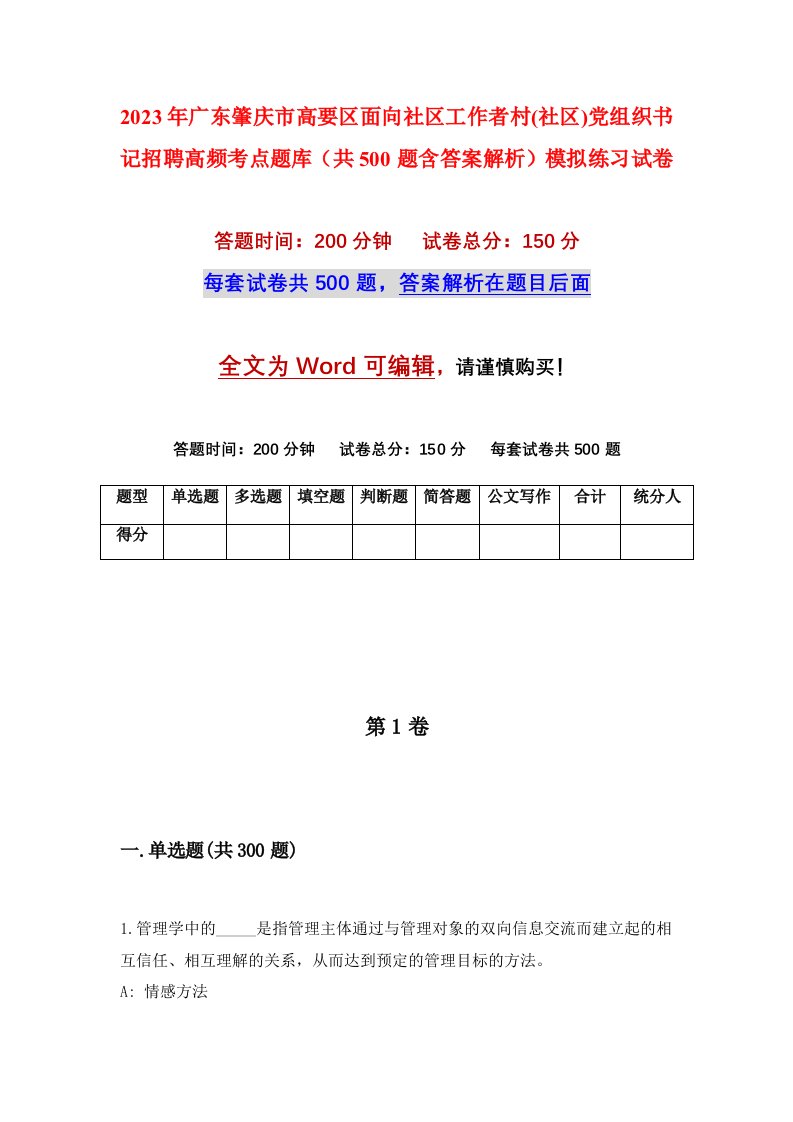 2023年广东肇庆市高要区面向社区工作者村(社区)党组织书记招聘高频考点题库（共500题含答案解析）模拟练习试卷

答题时间：200分钟　试卷总分：150分

每套试卷共500题，答案解析在题目后面

全文为Word可编辑，请谨慎购买！

答题时间：200分钟　试卷总分：150分　每套试卷共500题

| 题型 | 单选题 | 多选题 | 填空题 | 判断题 | 简答题 | 公文写作 | 合计 | 统分人 |
|---|---|---|---|---|---|---|---|---|
| 得分 | | | | | | | | |

第1卷

一.单选题(共300题)

1.管理学中的_____是指管理主体通过与管理对象的双向信息交流而建立起的相互信任、相互理解的关系，从而达到预定的管理目标的方法。

A: 情感方法